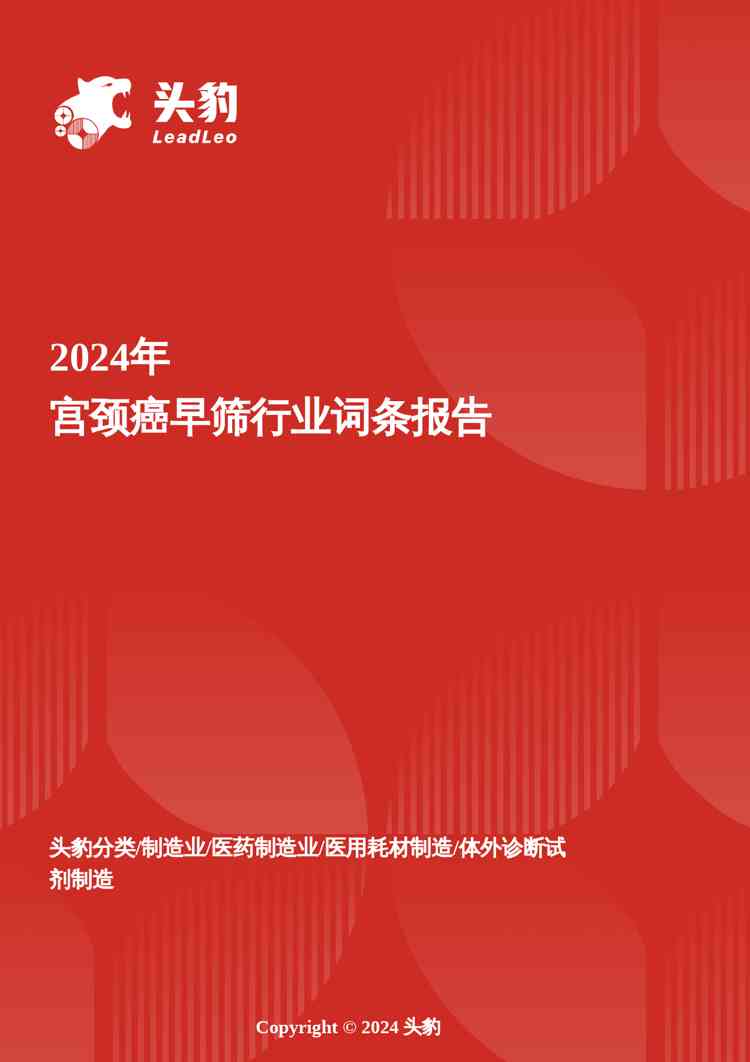 头豹
LeadLeo

2024年
宫颈癌早筛行业词条报告

头豹分类/制造业/医药制造业/医用耗材制造/体外诊断试剂制造

Copyright © 2024 头豹